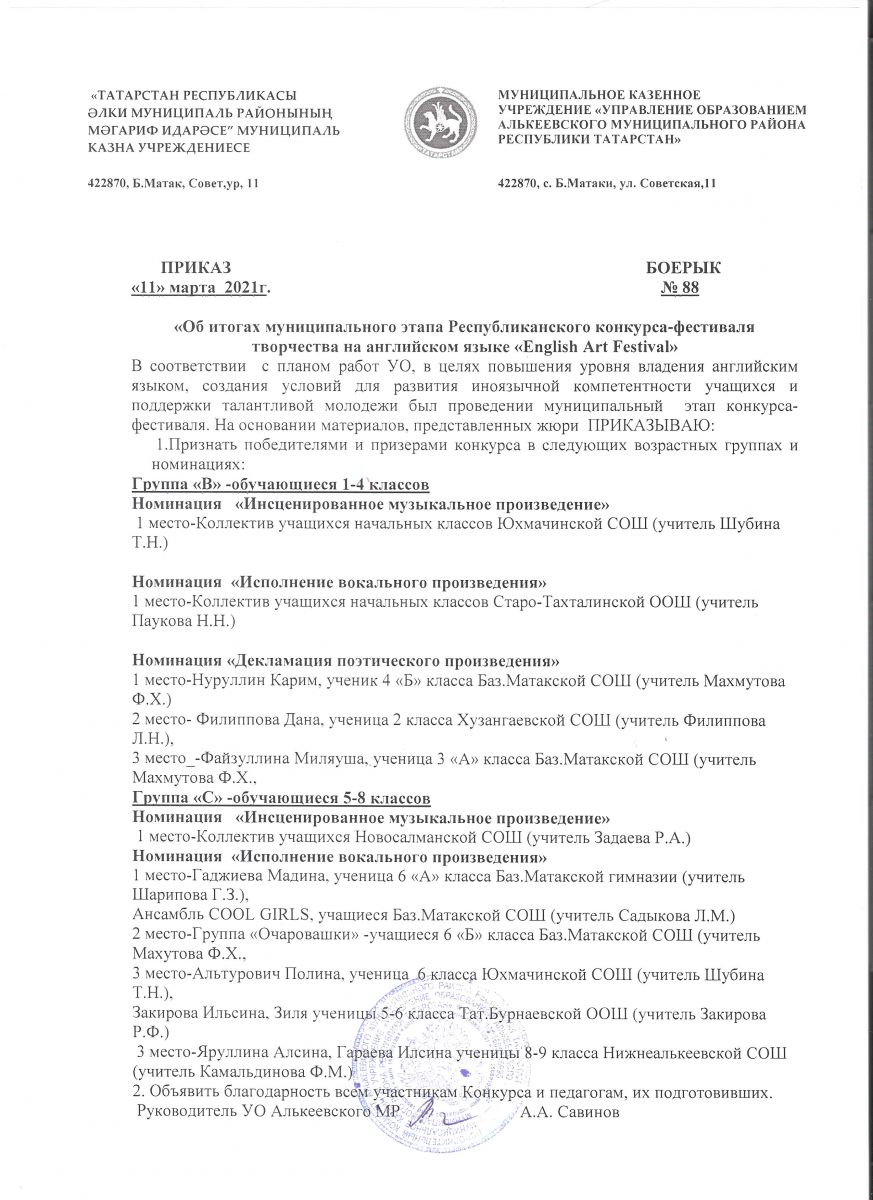 «ТАТАРСТАН РЕСПУБЛИКАСЫ ӘЛКИ МУНИЦИПАЛЬ РАЙОНЫНЫҢ МӘГАРИФ ИДАРӘСЕ" МУНИЦИПАЛЬ КАЗНА УЧРЕЖДЕНИЕСЕ

422870, Б.Матак, Совет,ур, 11

МУНИЦИПАЛЬНОЕ КАЗЕННОЕ УЧРЕЖДЕНИЕ «УПРАВЛЕНИЕ ОБРАЗОВАНИЕМ АЛЬКЕЕВСКОГО МУНИЦИПАЛЬНОГО РАЙОНА РЕСПУБЛИКИ ТАТАРСТАН»

422870, с. Б.Матаки, ул. Советская,11

ПРИКАЗ
«11» марта 2021г.

БОЕРЫК
№ 88

«Об итогах муниципального этапа Республиканского конкурса-фестиваля творчества на английском языке «English Art Festival»

В соответствии с планом работ УО, в целях повышения уровня владения английским языком, создания условий для развития иноязычной компетентности учащихся и поддержки талантливой молодежи был проведении муниципальный этап конкурса-фестиваля. На основании материалов, представленных жюри ПРИКАЗЫВАЮ:

1.Признать победителями и призерами конкурса в следующих возрастных группах и номинациях:

Группа «В» -обучающиеся 1-4 классов
Номинация «Инсценированное музыкальное произведение»
1 место-Коллектив учащихся начальных классов Юхмачинской СОШ (учитель Шубина Т.Н.)

Номинация «Исполнение вокального произведения»
1 место-Коллектив учащихся начальных классов Старо-Тахталинской ООШ (учитель Паукова Н.Н.)

Номинация «Декламация поэтического произведения»
1 место-Нуруллин Карим, ученик 4 «Б» класса Баз.Матакской СОШ (учитель Махмутова Ф.Х.)
2 место- Филиппова Дана, ученица 2 класса Хузангаевской СОШ (учитель Филиппова Л.Н.),
3 место_-Файзуллина Миляуша, ученица 3 «А» класса Баз.Матакской СОШ (учитель Махмутова Ф.Х.,

Группа «С» -обучающиеся 5-8 классов
Номинация «Инсценированное музыкальное произведение»
1 место-Коллектив учащихся Новосалманской СОШ (учитель Задаева Р.А.)
Номинация «Исполнение вокального произведения»
1 место-Гаджиева Мадина, ученица 6 «А» класса Баз.Матакской гимназии (учитель Шарипова Г.З.),
Ансамбль COOL GIRLS, учащиеся Баз.Матакской СОШ (учитель Садыкова Л.М.)
2 место-Группа «Очаровашки» -учащиеся 6 «Б» класса Баз.Матакской СОШ (учитель Махутова Ф.Х.,
3 место-Альтурович Полина, ученица 6 класса Юхмачинской СОШ (учитель Шубина Т.Н.),
Закирова Ильсина, Зиля ученицы 5-6 класса Тат.Бурнаевской ООШ (учитель Закирова Р.Ф.)
3 место-Яруллина Алсина, Гараева Илсина ученицы 8-9 класса Нижнеалькеевской СОШ (учитель Камальдинова Ф.М.)
2. Объявить благодарность всем участникам Конкурса и педагогам, их подготовивших.
Руководитель УО Алькеевского МР А.А. Савинов